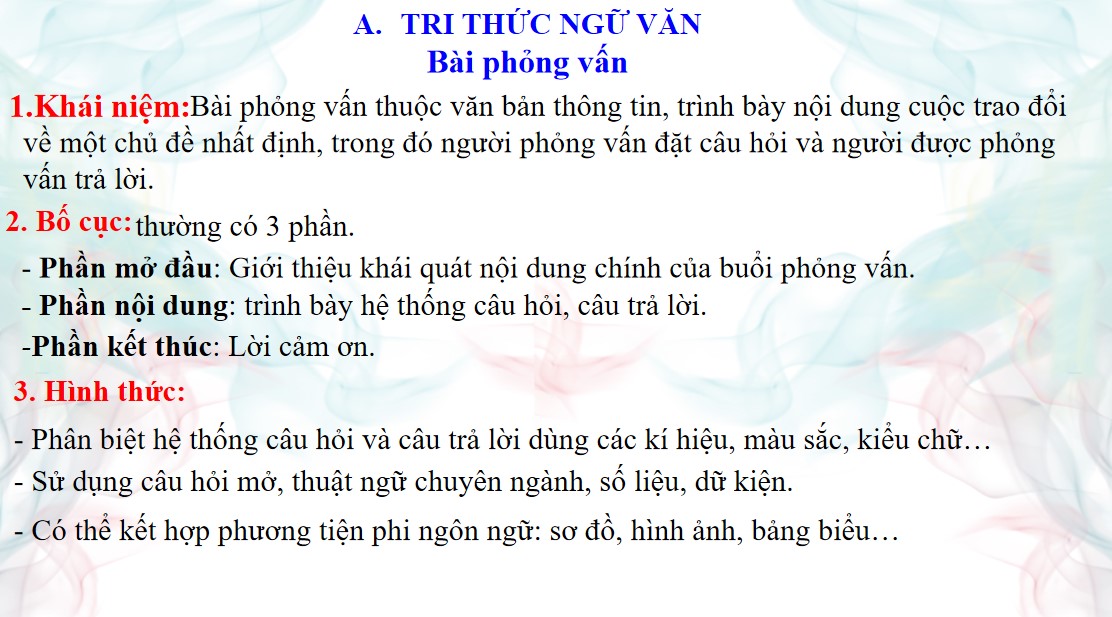 A. TRI THỨC NGỮ VĂN
Bài phỏng vấn

1.Khái niệm:Bài phỏng vấn thuộc văn bản thông tin, trình bày nội dung cuộc trao đổi về một chủ đề nhất định, trong đó người phỏng vấn đặt câu hỏi và người được phỏng vấn trả lời.

2. Bố cục: thường có 3 phần.

- Phần mở đầu: Giới thiệu khái quát nội dung chính của buổi phỏng vấn.
- Phần nội dung: trình bày hệ thống câu hỏi, câu trả lời.
-Phần kết thúc: Lời cảm ơn.

3. Hình thức:

- Phân biệt hệ thống câu hỏi và câu trả lời dùng các kí hiệu, màu sắc, kiểu chữ…
- Sử dụng câu hỏi mở, thuật ngữ chuyên ngành, số liệu, dữ kiện.
- Có thể kết hợp phương tiện phi ngôn ngữ: sơ đồ, hình ảnh, bảng biểu…